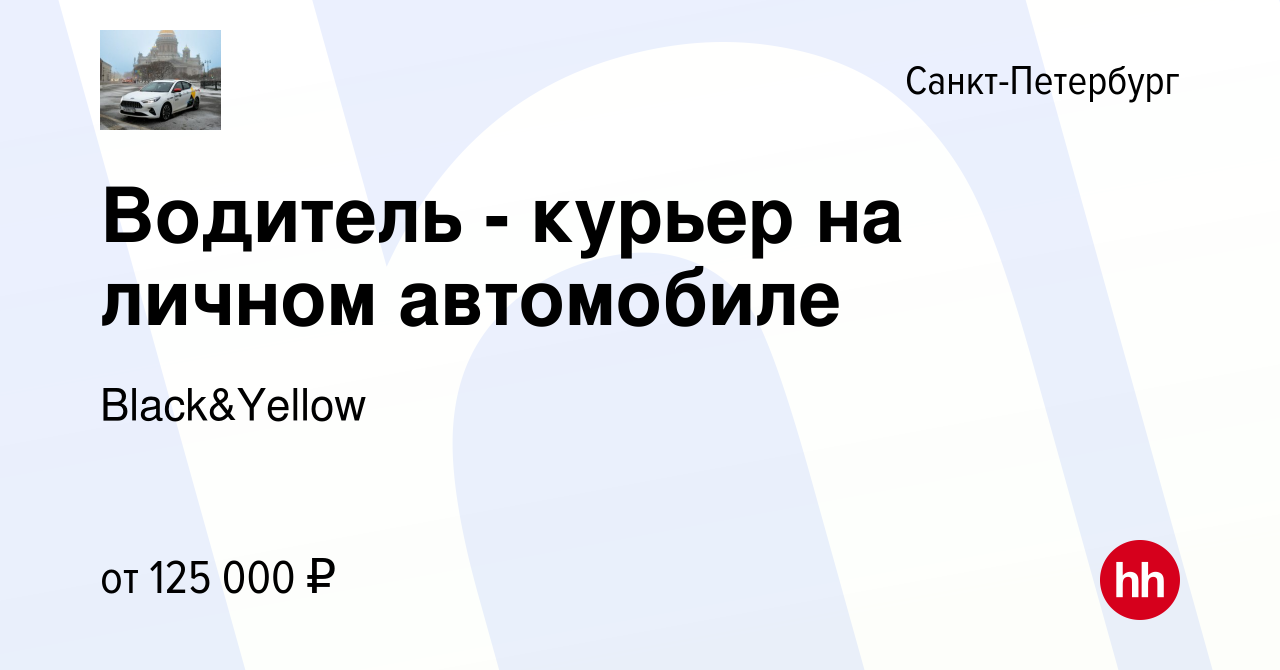 Санкт-Петербург

Водитель - курьер на личном автомобиле

Black&Yellow

от 125 000 ₽

hh